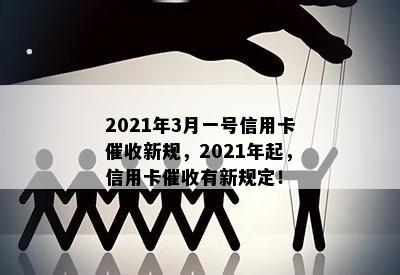 2021年3月一号信用卡催收新规，2021年起，信用卡催收有新规定！